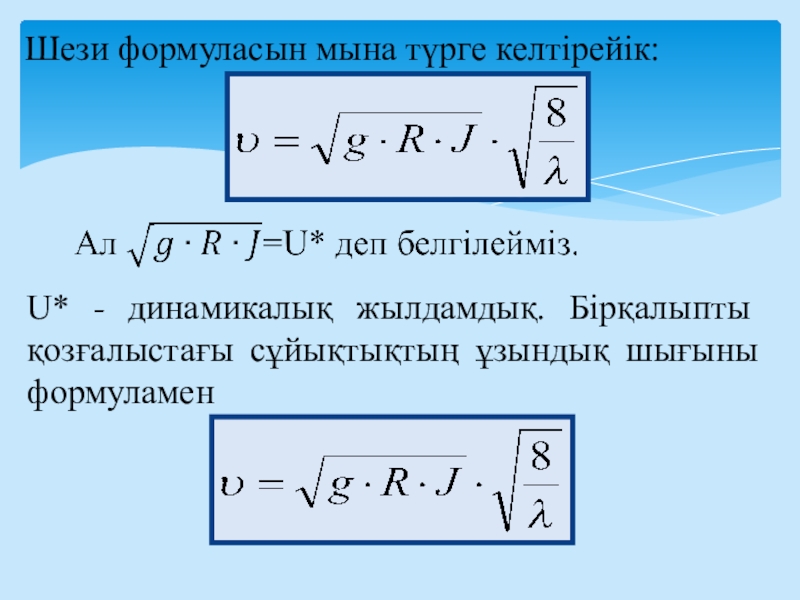 Шези формуласын мына түрге келтірейік:

$\upsilon = \sqrt{g \cdot R \cdot J} \cdot \sqrt{\frac{8}{\lambda}}$

Ал $\sqrt{g \cdot R \cdot J}$=U* деп белгілейміз.

U* - динамикалық жылдамдық. Бірқалыпты қозғалыстағы сұйықтықтың ұзындық шығыны формуламен

$\upsilon = \sqrt{g \cdot R \cdot J} \cdot \sqrt{\frac{8}{\lambda}}$